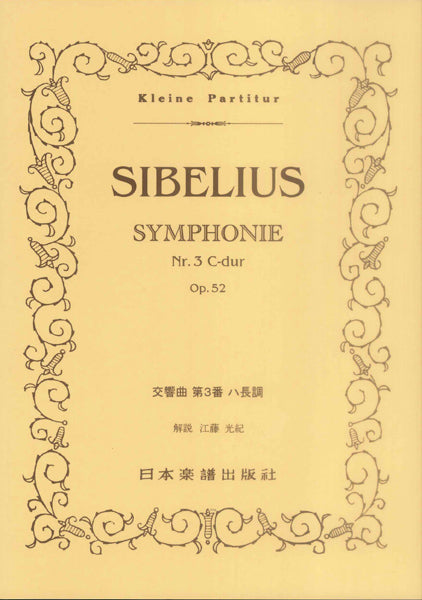 Kleine Partitur

SIBELIUS

SYMPHONIE

Nr. 3 C-dur

Op. 52

交響曲 第3番 ハ長調

解説 江藤 光紀

日本楽譜出版社